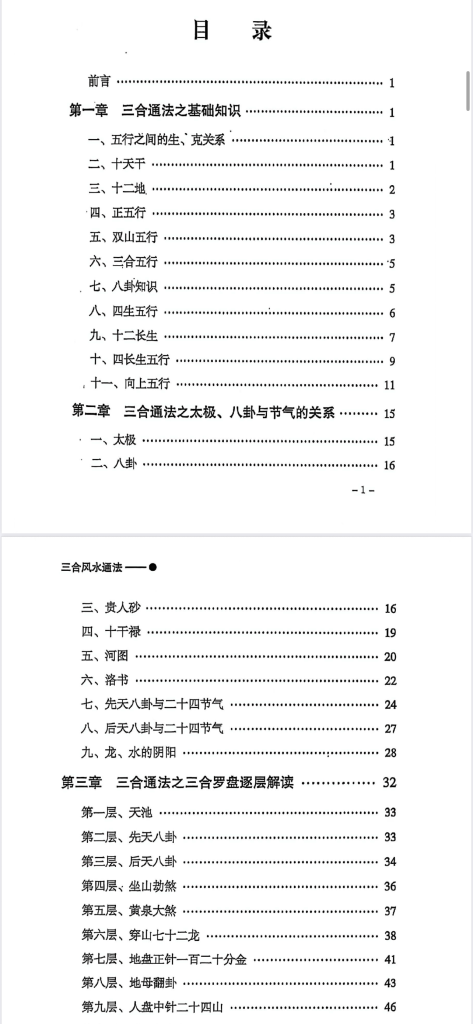 目 录

前言 1

第一章 三合通法之基础知识 1

一、五行之间的生、克关系 1

二、十天干 1

三、十二地 2

四、正五行 3

五、双山五行 3

六、三合五行 5

七、八卦知识 5

八、四生五行 6

九、十二长生 7

十、四长生五行 9

十一、向上五行 11

第二章 三合通法之太极、八卦与节气的关系 15

一、太极 15

二、八卦 16

-1-

三合风水通法——●

三、贵人砂 16

四、十干禄 19

五、河图 20

六、洛书 22

七、先天八卦与二十四节气 24

八、后天八卦与二十四节气 27

九、龙、水的阴阳 28

第三章 三合通法之三合罗盘逐层解读 32

第一层、天池 33

第二层、先天八卦 33

第三层、后天八卦 34

第四层、坐山劫煞 36

第五层、黄泉大煞 37

第六层、穿山七十二龙 38

第七层、地盘正针一百二十分金 41

第八层、地母翻卦 43

第九层、人盘中针二十四山 46